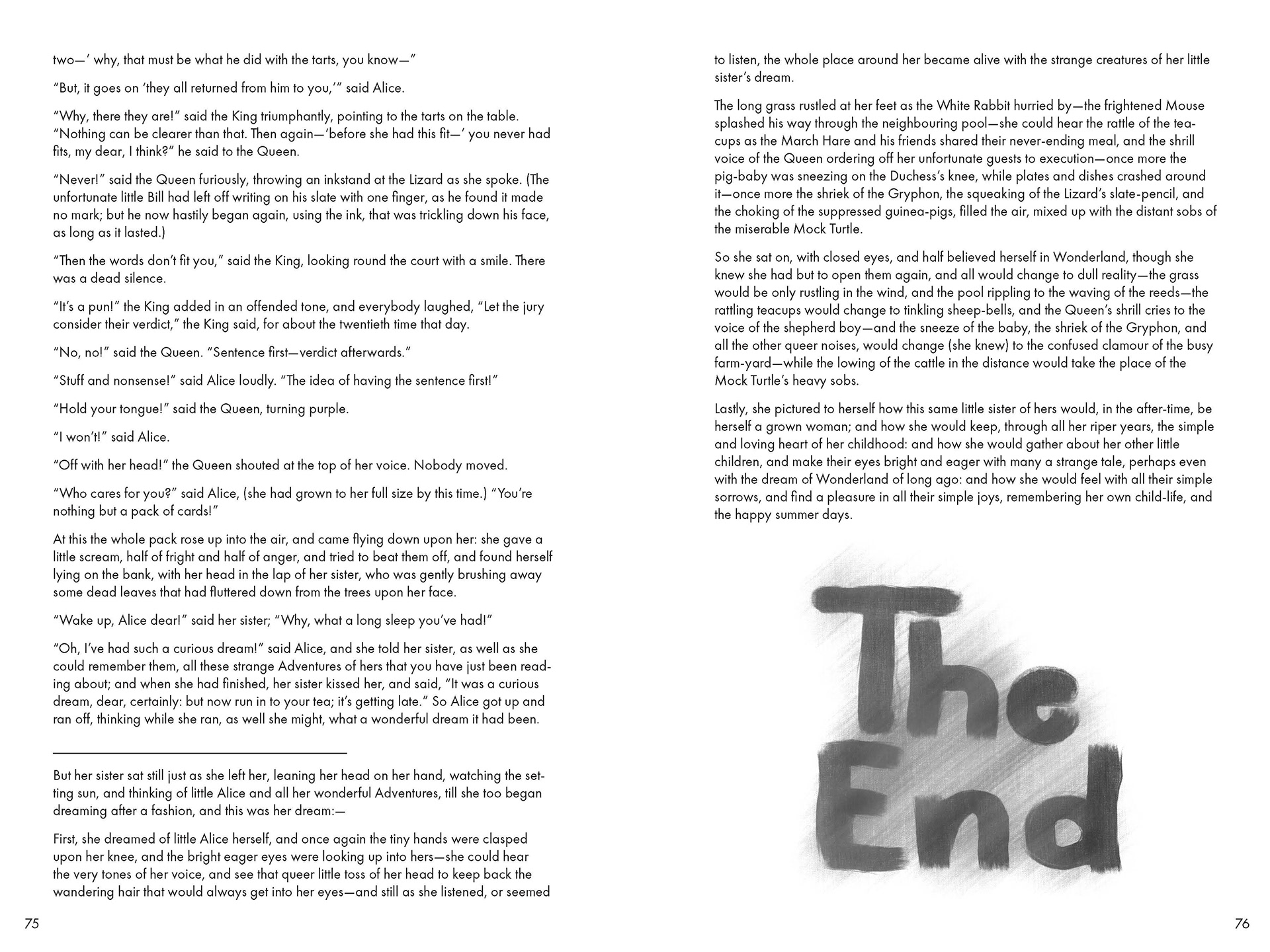 two—' why, that must be what he did with the tarts, you know—"

"But, it goes on 'they all returned from him to you,'" said Alice.

"Why, there they are!" said the King triumphantly, pointing to the tarts on the table. "Nothing can be clearer than that. Then again—'before she had this fit—' you never had fits, my dear, I think?" he said to the Queen.

"Never!" said the Queen furiously, throwing an inkstand at the Lizard as she spoke. (The unfortunate little Bill had left off writing on his slate with one finger, as he found it made no mark; but he now hastily began again, using the ink, that was trickling down his face, as long as it lasted.)

"Then the words don't fit you," said the King, looking round the court with a smile. There was a dead silence.

"It's a pun!" the King added in an offended tone, and everybody laughed, "Let the jury consider their verdict," the King said, for about the twentieth time that day.

"No, no!" said the Queen. "Sentence first—verdict afterwards."

"Stuff and nonsense!" said Alice loudly. "The idea of having the sentence first!"

"Hold your tongue!" said the Queen, turning purple.

"I won't!" said Alice.

"Off with her head!" the Queen shouted at the top of her voice. Nobody moved.

"Who cares for you?" said Alice, (she had grown to her full size by this time.) "You're nothing but a pack of cards!"

At this the whole pack rose up into the air, and came flying down upon her: she gave a little scream, half of fright and half of anger, and tried to beat them off, and found herself lying on the bank, with her head in the lap of her sister, who was gently brushing away some dead leaves that had fluttered down from the trees upon her face.

"Wake up, Alice dear!" said her sister; "Why, what a long sleep you've had!"

"Oh, I've had such a curious dream!" said Alice, and she told her sister, as well as she could remember them, all these strange Adventures of hers that you have just been reading about; and when she had finished, her sister kissed her, and said, "It was a curious dream, dear, certainly: but now run in to your tea; it's getting late." So Alice got up and ran off, thinking while she ran, as well she might, what a wonderful dream it had been.

But her sister sat still just as she left her, leaning her head on her hand, watching the setting sun, and thinking of little Alice and all her wonderful Adventures, till she too began dreaming after a fashion, and this was her dream:—

First, she dreamed of little Alice herself, and once again the tiny hands were clasped upon her knee, and the bright eager eyes were looking up into hers—she could hear the very tones of her voice, and see that queer little toss of her head to keep back the wandering hair that would always get into her eyes—and still as she listened, or seemed

75

to listen, the whole place around her became alive with the strange creatures of her little sister's dream.

The long grass rustled at her feet as the White Rabbit hurried by—the frightened Mouse splashed his way through the neighbouring pool—she could hear the rattle of the teacups as the March Hare and his friends shared their never-ending meal, and the shrill voice of the Queen ordering off her unfortunate guests to execution—once more the pig-baby was sneezing on the Duchess's knee, while plates and dishes crashed around it—once more the shriek of the Gryphon, the squeaking of the Lizard's slate-pencil, and the choking of the suppressed guinea-pigs, filled the air, mixed up with the distant sobs of the miserable Mock Turtle.

So she sat on, with closed eyes, and half believed herself in Wonderland, though she knew she had but to open them again, and all would change to dull reality—the grass would be only rustling in the wind, and the pool rippling to the waving of the reeds—the rattling teacups would change to tinkling sheep-bells, and the Queen's shrill cries to the voice of the shepherd boy—and the sneeze of the baby, the shriek of the Gryphon, and all the other queer noises, would change (she knew) to the confused clamour of the busy farm-yard—while the lowing of the cattle in the distance would take the place of the Mock Turtle's heavy sobs.

Lastly, she pictured to herself how this same little sister of hers would, in the after-time, be herself a grown woman; and how she would keep, through all her riper years, the simple and loving heart of her childhood: and how she would gather about her other little children, and make their eyes bright and eager with many a strange tale, perhaps even with the dream of Wonderland of long ago: and how she would feel with all their simple sorrows, and find a pleasure in all their simple joys, remembering her own child-life, and the happy summer days.

The End

76